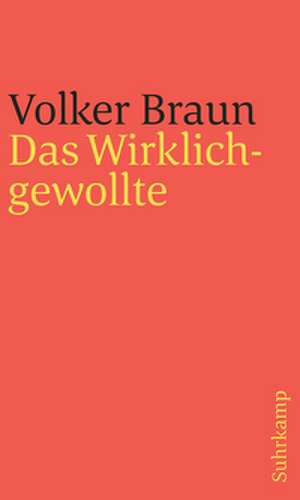 Volker Braun
Das Wirklichgewollte

Suhrkamp